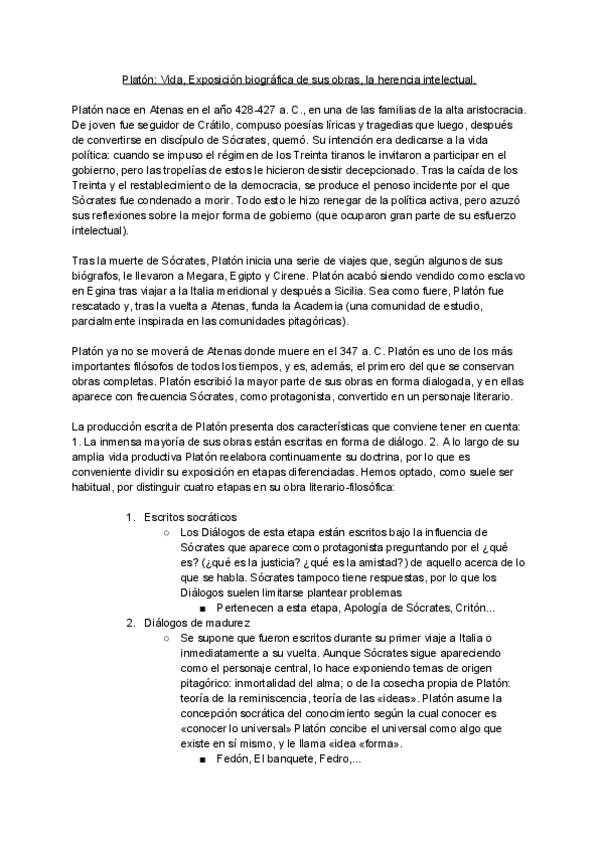 Platón: Vida, Exposición biográfica de sus obras, la herencia intelectual.

Platón nace en Atenas en el año 428-427 a. C., en una de las familias de la alta aristocracia. De joven fue seguidor de Crátilo, compuso poesías líricas y tragedias que luego, después de convertirse en discípulo de Sócrates, quemó. Su intención era dedicarse a la vida política: cuando se impuso el régimen de los Treinta tiranos le invitaron a participar en el gobierno, pero las tropelías de estos le hicieron desistir decepcionado. Tras la caída de los Treinta y el restablecimiento de la democracia, se produce el penoso incidente por el que Sócrates fue condenado a morir. Todo esto le hizo renegar de la política activa, pero azuzó sus reflexiones sobre la mejor forma de gobierno (que ocuparon gran parte de su esfuerzo intelectual).

Tras la muerte de Sócrates, Platón inicia una serie de viajes que, según algunos de sus biógrafos, le llevaron a Megara, Egipto y Cirene. Platón acabó siendo vendido como esclavo en Egina tras viajar a la Italia meridional y después a Sicilia. Sea como fuere, Platón fue rescatado y, tras la vuelta a Atenas, funda la Academia (una comunidad de estudio, parcialmente inspirada en las comunidades pitagóricas).

Platón ya no se moverá de Atenas donde muere en el 347 a. C. Platón es uno de los más importantes filósofos de todos los tiempos, y es, además, el primero del que se conservan obras completas. Platón escribió la mayor parte de sus obras en forma dialogada, y en ellas aparece con frecuencia Sócrates, como protagonista, convertido en un personaje literario.

La producción escrita de Platón presenta dos características que conviene tener en cuenta: 1. La inmensa mayoría de sus obras están escritas en forma de diálogo. 2. A lo largo de su amplia vida productiva Platón reelabora continuamente su doctrina, por lo que es conveniente dividir su exposición en etapas diferenciadas. Hemos optado, como suele ser habitual, por distinguir cuatro etapas en su obra literario-filosófica:

1. Escritos socráticos
○ Los Diálogos de esta etapa están escritos bajo la influencia de Sócrates que aparece como protagonista preguntando por el ¿qué es? (¿qué es la justicia? ¿qué es la amistad?) de aquello acerca de lo que se habla. Sócrates tampoco tiene respuestas, por lo que los Diálogos suelen limitarse plantear problemas
■ Pertenecen a esta etapa, Apología de Sócrates, Critón...
2. Diálogos de madurez
○ Se supone que fueron escritos durante su primer viaje a Italia o inmediatamente a su vuelta. Aunque Sócrates sigue apareciendo como el personaje central, lo hace exponiendo temas de origen pitagórico: inmortalidad del alma; o de la cosecha propia de Platón: teoría de la reminiscencia, teoría de las «ideas». Platón asume la concepción socrática del conocimiento según la cual conocer es «conocer lo universal» Platón concibe el universal como algo que existe en sí mismo, y le llama «idea «forma».
■ Fedón, El banquete, Fedro,...